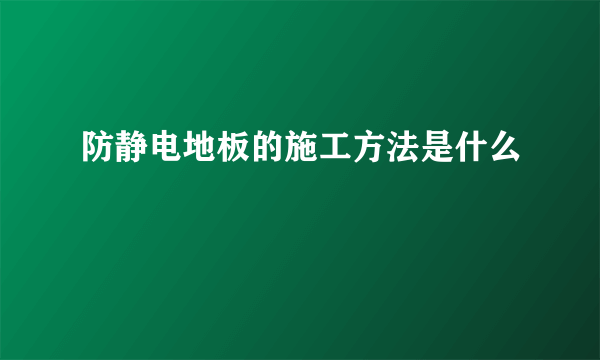 防静电地板的施工方法是什么